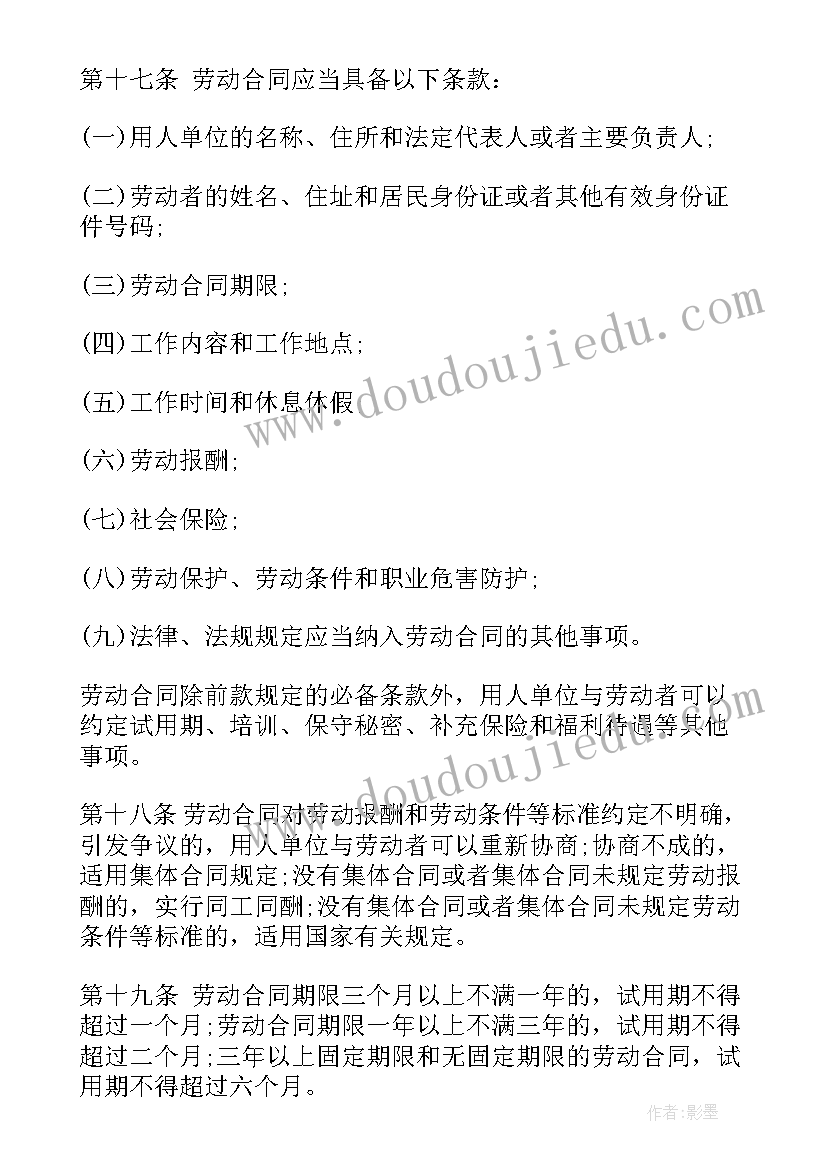 第十七条 劳动合同应当具备以下条款：

(一)用人单位的名称、住所和法定代表人或者主要负责人;

(二)劳动者的姓名、住址和居民身份证或者其他有效身份证件号码;

(三)劳动合同期限;

(四)工作内容和工作地点;

(五)工作时间和休息休假

(六)劳动报酬;

(七)社会保险;

(八)劳动保护、劳动条件和职业危害防护;

(九)法律、法规规定应当纳入劳动合同的其他事项。

劳动合同除前款规定的必备条款外，用人单位与劳动者可以约定试用期、培训、保守秘密、补充保险和福利待遇等其他事项。

第十八条 劳动合同对劳动报酬和劳动条件等标准约定不明确，引发争议的，用人单位与劳动者可以重新协商;协商不成的，适用集体合同规定;没有集体合同或者集体合同未规定劳动报酬的，实行同工同酬;没有集体合同或者集体合同未规定劳动条件等标准的，适用国家有关规定。

第十九条 劳动合同期限三个月以上不满一年的，试用期不得超过一个月;劳动合同期限一年以上不满三年的，试用期不得超过二个月;三年以上固定期限和无固定期限的劳动合同，试用期不得超过六个月。

www.doudoujiedu.com

www.doudoujiedu.com

作者:影墨